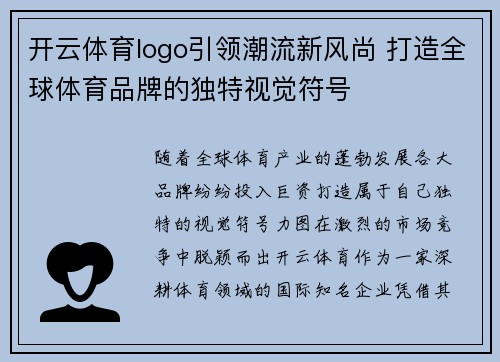 开云体育logo引领潮流新风尚 打造全球体育品牌的独特视觉符号

随着全球体育产业的蓬勃发展各大品牌纷纷投入巨资打造属于自己独特的视觉符号力图在激烈的市场竞争中脱颖而出开云体育作为一家深耕体育领域的国际知名企业凭借其